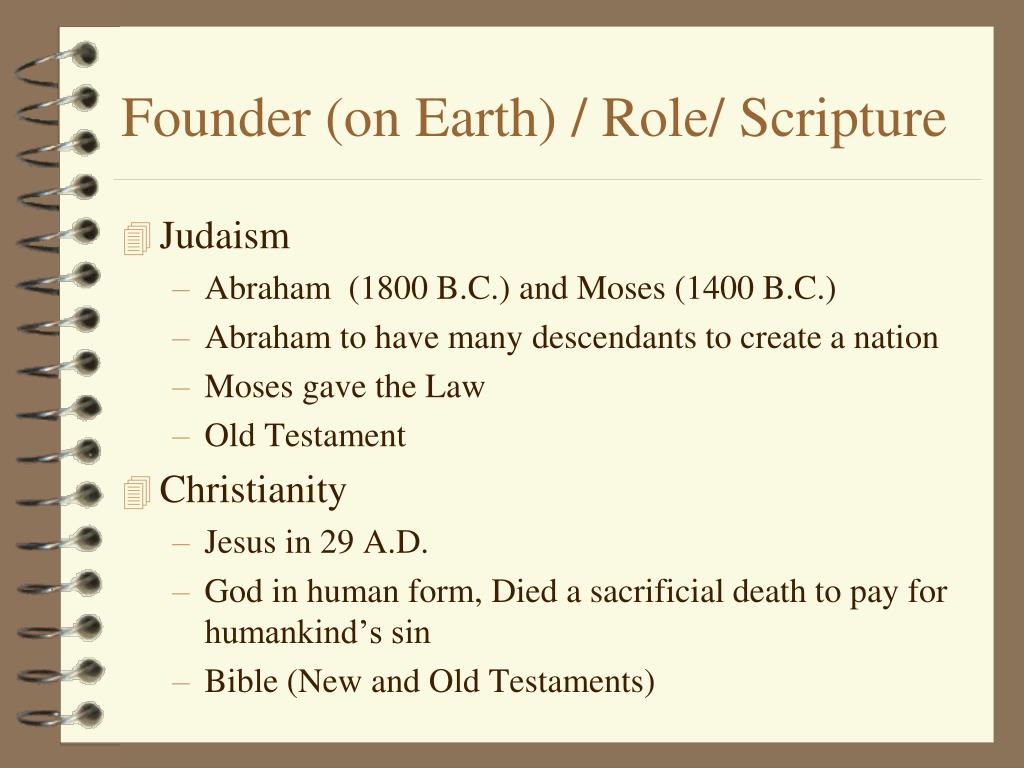 Founder (on Earth) / Role/ Scripture

Judaism
– Abraham (1800 B.C.) and Moses (1400 B.C.)
– Abraham to have many descendants to create a nation
– Moses gave the Law
– Old Testament

Christianity
– Jesus in 29 A.D.
– God in human form, Died a sacrificial death to pay for humankind’s sin
– Bible (New and Old Testaments)